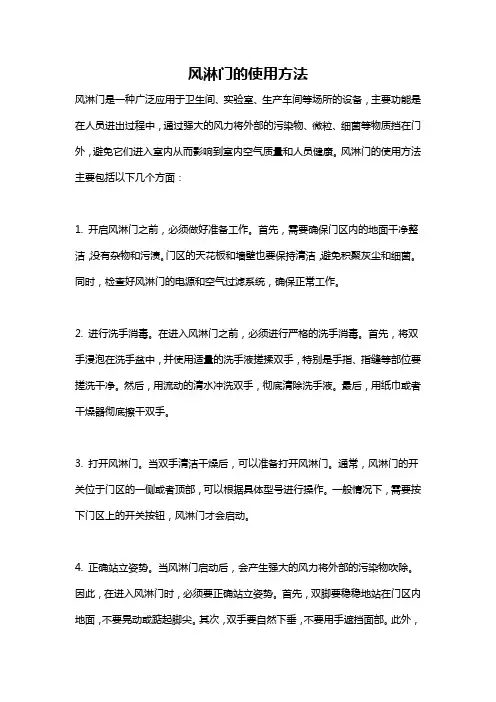 风淋门的使用方法

风淋门是一种广泛应用于卫生间、实验室、生产车间等场所的设备，主要功能是在人员进出过程中，通过强大的风力将外部的污染物、微粒、细菌等物质挡在门外，避免它们进入室内从而影响到室内空气质量和人员健康。风淋门的使用方法主要包括以下几个方面：

1. 开启风淋门之前，必须做好准备工作。首先，需要确保门区内的地面干净整洁，没有杂物和污渍。门区的天花板和墙壁也要保持清洁，避免积聚灰尘和细菌。同时，检查好风淋门的电源和空气过滤系统，确保正常工作。

2. 进行洗手消毒。在进入风淋门之前，必须进行严格的洗手消毒。首先，将双手浸泡在洗手盆中，并使用适量的洗手液搓揉双手，特别是手指、指缝等部位要搓洗干净。然后，用流动的清水冲洗双手，彻底清除洗手液。最后，用纸巾或者干燥器彻底擦干双手。

3. 打开风淋门。当双手清洁干燥后，可以准备打开风淋门。通常，风淋门的开关位于门区的一侧或者顶部，可以根据具体型号进行操作。一般情况下，需要按下门区上的开关按钮，风淋门才会启动。

4. 正确站立姿势。当风淋门启动后，会产生强大的风力将外部的污染物吹除。因此，在进入风淋门时，必须要正确站立姿势。首先，双脚要稳稳地站在门区内地面，不要晃动或踮起脚尖。其次，双手要自然下垂，不要用手遮挡面部。此外，